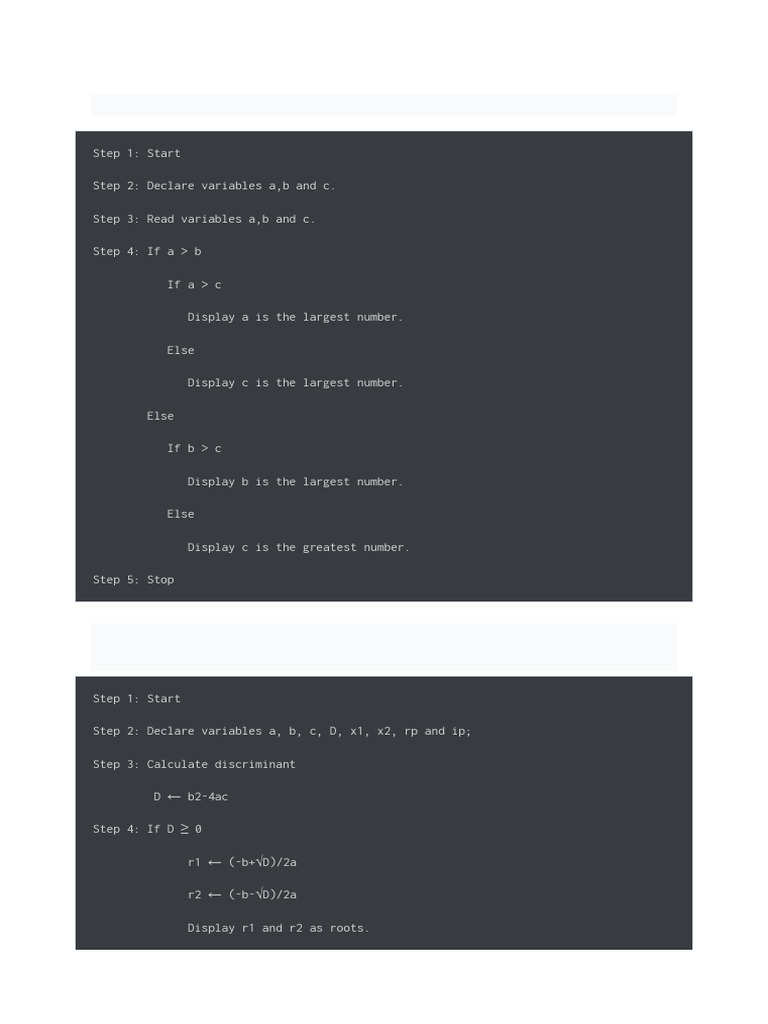 Step 1: Start

Step 2: Declare variables a,b and c.

Step 3: Read variables a,b and c.

Step 4: If a > b

If a > c

Display a is the largest number.

Else

Display c is the largest number.

Else

If b > c

Display b is the largest number.

Else

Display c is the greatest number.

Step 5: Stop

Step 1: Start

Step 2: Declare variables a, b, c, D, x1, x2, rp and ip;

Step 3: Calculate discriminant

D ← b2-4ac

Step 4: If D ≥ 0

r1 ← (-b+√D)/2a

r2 ← (-b-√D)/2a

Display r1 and r2 as roots.